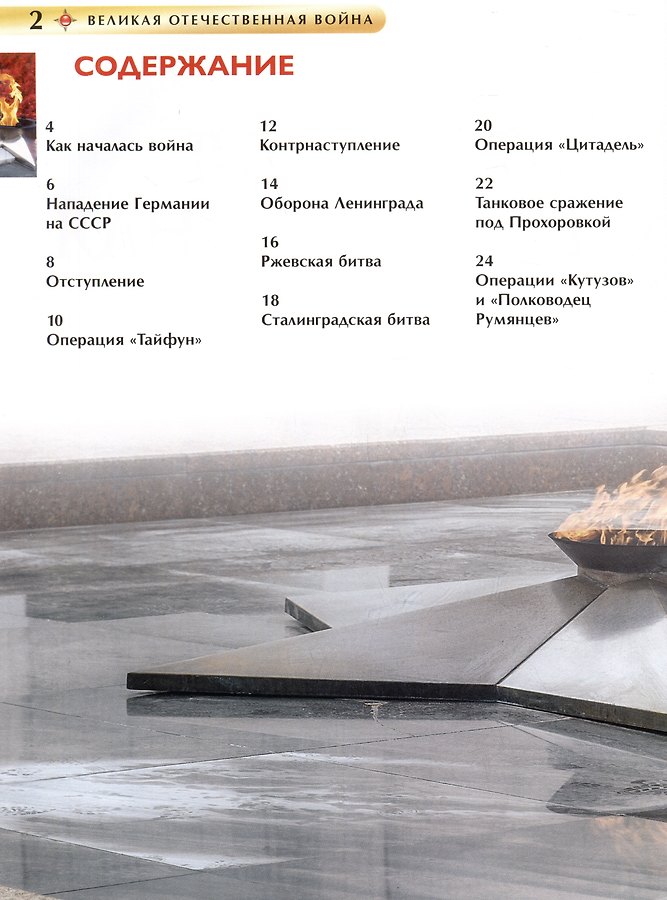 2 ВЕЛИКАЯ ОТЕЧЕСТВЕННАЯ ВОЙНА

СОДЕРЖАНИЕ

4
Как началась война

6
Нападение Германии на СССР

8
Отступление

10
Операция «Тайфун»

12
Контрнаступление

14
Оборона Ленинграда

16
Ржевская битва

18
Сталинградская битва

20
Операция «Цитадель»

22
Танковое сражение под Прохоровкой

24
Операции «Кутузов» и «Полководец Румянцев»